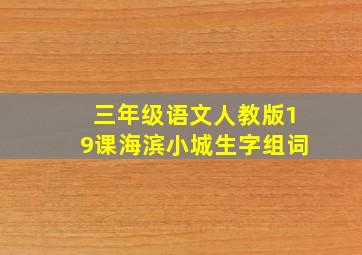 三年级语文人教版19课海滨小城生字组词